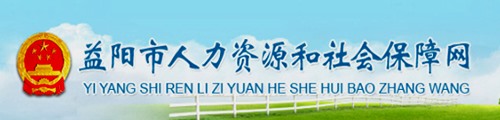 益阳市人力资源和社会保障网
YI YANG SHI REN LI ZI YUAN HE SHE HUI BAO ZHANG WANG